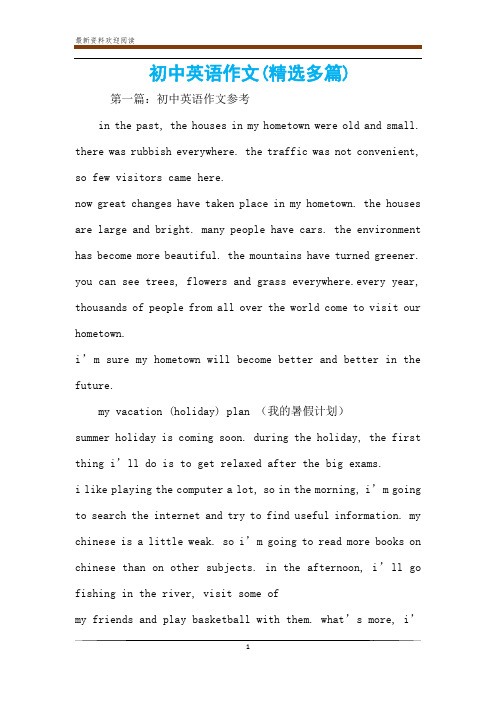 最新资料欢迎阅读

初中英语作文(精选多篇)

第一篇：初中英语作文参考

in the past, the houses in my hometown were old and small. there was rubbish everywhere. the traffic was not convenient, so few visitors came here.

now great changes have taken place in my hometown. the houses are large and bright. many people have cars. the environment has become more beautiful. the mountains have turned greener. you can see trees, flowers and grass everywhere.every year, thousands of people from all over the world come to visit our hometown.

i’m sure my hometown will become better and better in the future.

my vacation (holiday) plan （我的暑假计划）

summer holiday is coming soon. during the holiday, the first thing i’ll do is to get relaxed after the big exams.

i like playing the computer a lot, so in the morning, i’m going to search the internet and try to find useful information. my chinese is a little weak. so i’m going to read more books on chinese than on other subjects. in the afternoon, i’ll go fishing in the river, visit some of

my friends and play basketball with them. what’s more, i’

1